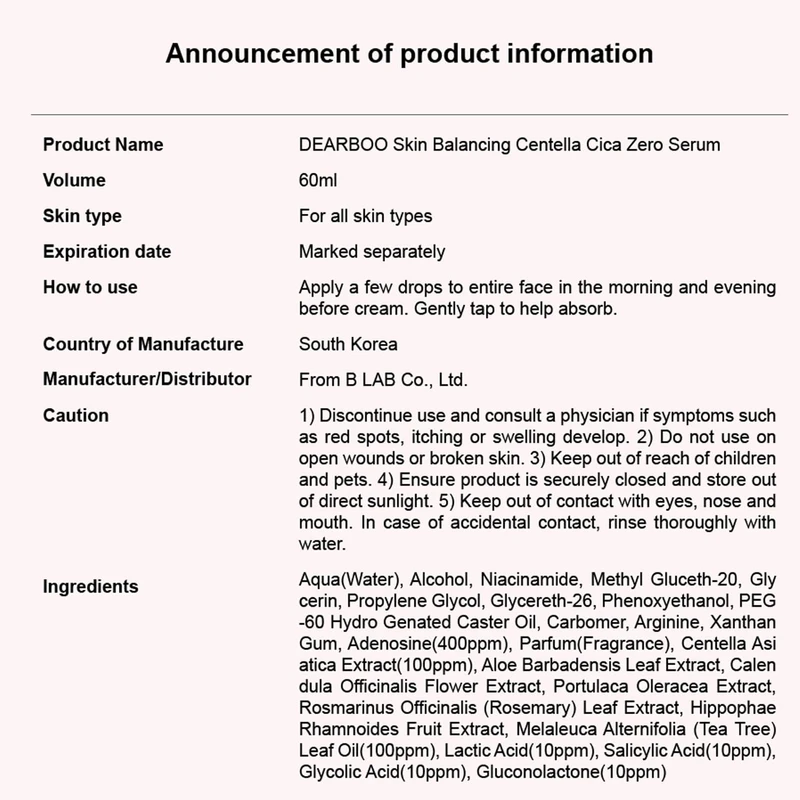 Announcement of product information

| | |
|---|---|
| Product Name | DEARBOO Skin Balancing Centella Cica Zero Serum |
| Volume | 60ml |
| Skin type | For all skin types |
| Expiration date | Marked separately |
| How to use | Apply a few drops to entire face in the morning and evening before cream. Gently tap to help absorb. |
| Country of Manufacture | South Korea |
| Manufacturer/Distributor | From B LAB Co., Ltd. |
| Caution | 1) Discontinue use and consult a physician if symptoms such as red spots, itching or swelling develop. 2) Do not use on open wounds or broken skin. 3) Keep out of reach of children and pets. 4) Ensure product is securely closed and store out of direct sunlight. 5) Keep out of contact with eyes, nose and mouth. In case of accidental contact, rinse thoroughly with water. |
| Ingredients | Aqua(Water), Alcohol, Niacinamide, Methyl Gluceth-20, Gly cerin, Propylene Glycol, Glycereth-26, Phenoxyethanol, PEG -60 Hydro Genated Caster Oil, Carbomer, Arginine, Xanthan Gum, Adenosine(400ppm), Parfum(Fragrance), Centella Asi atica Extract(100ppm), Aloe Barbadensis Leaf Extract, Calen dula Officinalis Flower Extract, Portulaca Oleracea Extract, Rosmarinus Officinalis (Rosemary) Leaf Extract, Hippophae Rhamnoides Fruit Extract, Melaleuca Alternifolia (Tea Tree) Leaf Oil(100ppm), Lactic Acid(10ppm), Salicylic Acid(10ppm), Glycolic Acid(10ppm), Gluconolactone(10ppm) |